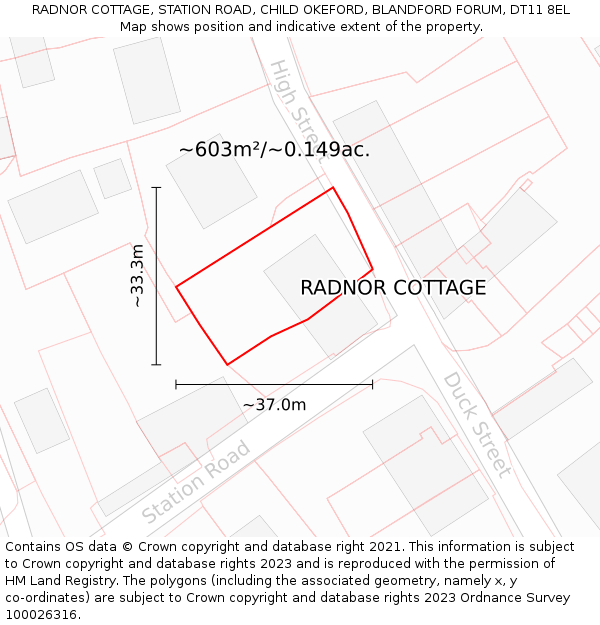 RADNOR COTTAGE, STATION ROAD, CHILD OKEFORD, BLANDFORD FORUM, DT11 8EL
Map shows position and indicative extent of the property.

High Street

~603m²/~0.149ac.

~33.3m

RADNOR COTTAGE

~37.0m

Duck Street

Station Road

Contains OS data © Crown copyright and database right 2021. This information is subject to Crown copyright and database rights 2023 and is reproduced with the permission of HM Land Registry. The polygons (including the associated geometry, namely x, y co-ordinates) are subject to Crown copyright and database rights 2023 Ordnance Survey 100026316.